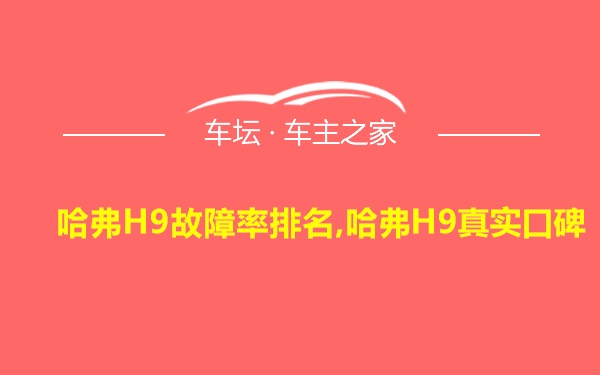 车坛 · 车主之家

哈弗H9故障率排名,哈弗H9真实口碑